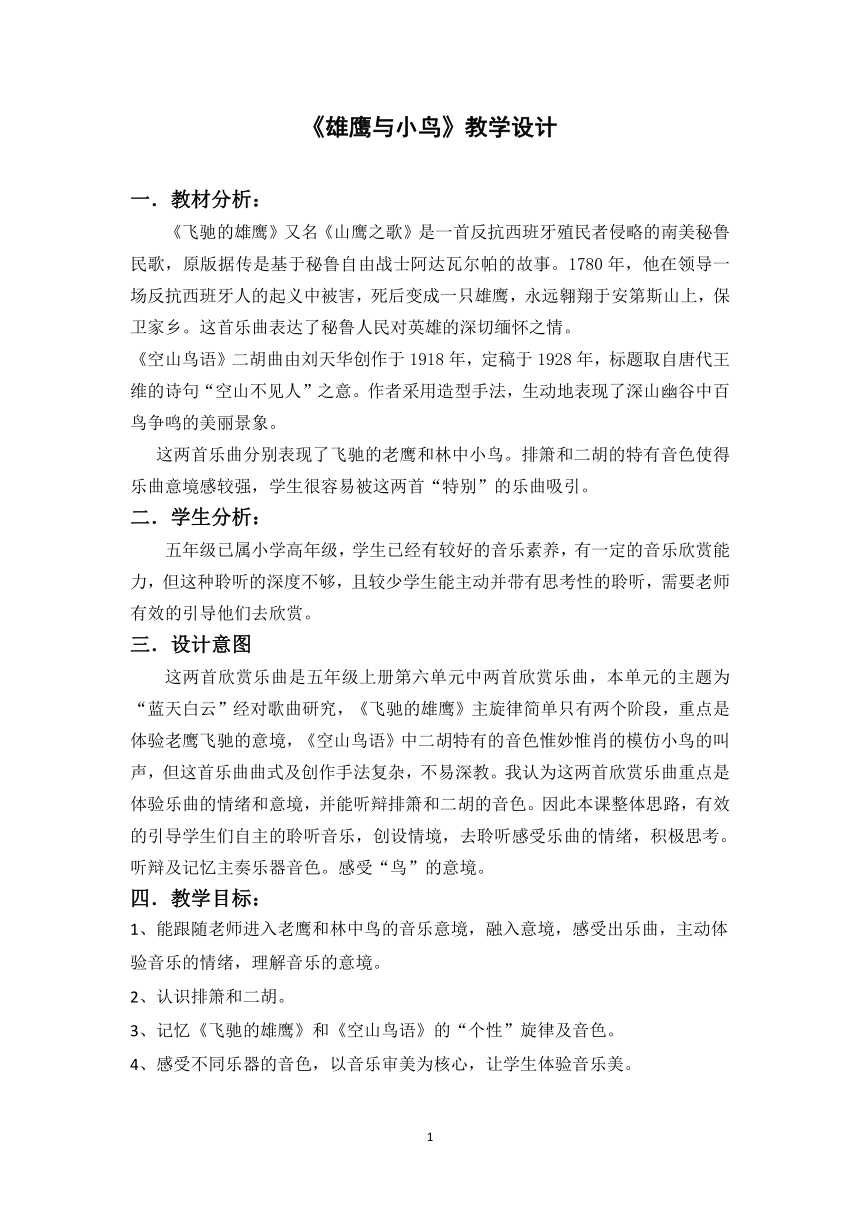 《雄鹰与小鸟》教学设计

一．教材分析：

《飞驰的雄鹰》又名《山鹰之歌》是一首反抗西班牙殖民者侵略的南美秘鲁民歌，原版据传是基于秘鲁自由战士阿达瓦尔帕的故事。1780 年，他在领导一场反抗西班牙人的起义中被害，死后变成一只雄鹰，永远翱翔于安第斯山上，保卫家乡。这首乐曲表达了秘鲁人民对英雄的深切缅怀之情。

《空山鸟语》二胡曲由刘天华创作于 1918 年，定稿于 1928 年，标题取自唐代王维的诗句“空山不见人”之意。作者采用造型手法，生动地表现了深山幽谷中百鸟争鸣的美丽景象。

这两首乐曲分别表现了飞驰的老鹰和林中小鸟。排箫和二胡的特有音色使得乐曲意境感较强，学生很容易被这两首“特别”的乐曲吸引。

二．学生分析：

五年级已属小学高年级，学生已经有较好的音乐素养，有一定的音乐欣赏能力，但这种聆听的深度不够，且较少学生能主动并带有思考性的聆听，需要老师有效的引导他们去欣赏。

三．设计意图

这两首欣赏乐曲是五年级上册第六单元中两首欣赏乐曲，本单元的主题为“蓝天白云”经对歌曲研究，《飞驰的雄鹰》主旋律简单只有两个阶段，重点是体验老鹰飞驰的意境，《空山鸟语》中二胡特有的音色惟妙惟肖的模仿小鸟的叫声，但这首乐曲曲式及创作手法复杂，不易深教。我认为这两首欣赏乐曲重点是体验乐曲的情绪和意境，并能听辩排箫和二胡的音色。因此本课整体思路，有效的引导学生们自主的聆听音乐，创设情境，去聆听感受乐曲的情绪，积极思考。听辩及记忆主奏乐器音色。感受“鸟”的意境。

四．教学目标：

1、能跟随老师进入老鹰和林中鸟的音乐意境，融入意境，感受出乐曲，主动体验音乐的情绪，理解音乐的意境。

2、认识排箫和二胡。

3、记忆《飞驰的雄鹰》和《空山鸟语》的“个性”旋律及音色。

4、感受不同乐器的音色，以音乐审美为核心，让学生体验音乐美。

1